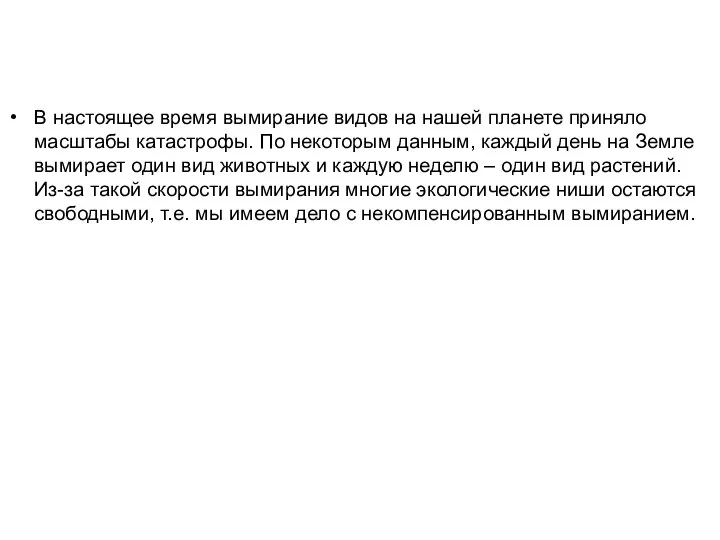 • В настоящее время вымирание видов на нашей планете приняло масштабы катастрофы. По некоторым данным, каждый день на Земле вымирает один вид животных и каждую неделю – один вид растений. Из-за такой скорости вымирания многие экологические ниши остаются свободными, т.е. мы имеем дело с некомпенсированным вымиранием.